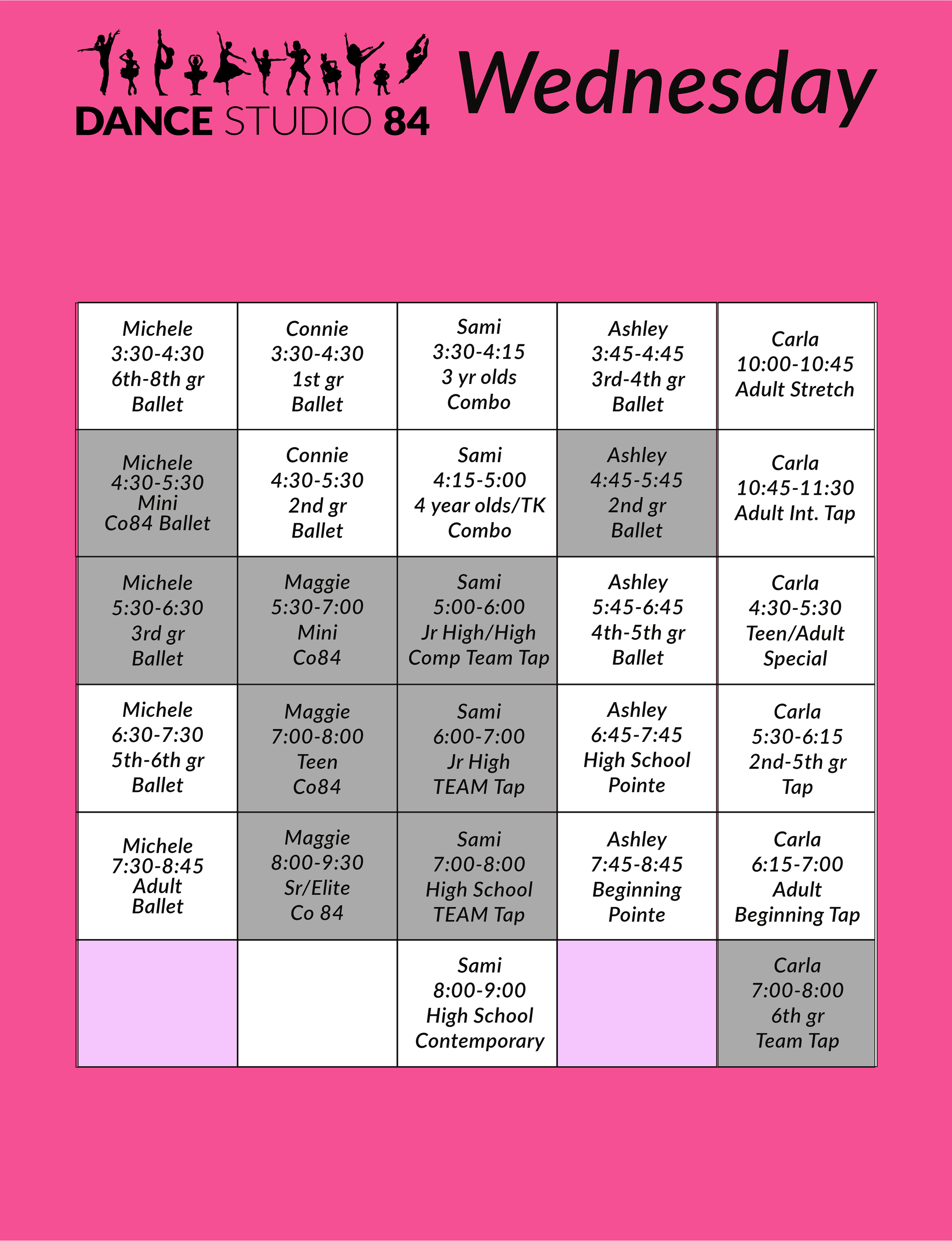 DANCE STUDIO 84

Wednesday

| | | | | |
|---|---|---|---|---|
| Michele 3:30-4:30 6th-8th gr Ballet | Connie 3:30-4:30 1st gr Ballet | Sami 3:30-4:15 3 yr olds Combo | Ashley 3:45-4:45 3rd-4th gr Ballet | Carla 10:00-10:45 Adult Stretch |
| Michele 4:30-5:30 Mini Co84 Ballet | Connie 4:30-5:30 2nd gr Ballet | Sami 4:15-5:00 4 year olds/TK Combo | Ashley 4:45-5:45 2nd gr Ballet | Carla 10:45-11:30 Adult Int. Tap |
| Michele 5:30-6:30 3rd gr Ballet | Maggie 5:30-7:00 Mini Co84 | Sami 5:00-6:00 Jr High/High Comp Team Tap | Ashley 5:45-6:45 4th-5th gr Ballet | Carla 4:30-5:30 Teen/Adult Special |
| Michele 6:30-7:30 5th-6th gr Ballet | Maggie 7:00-8:00 Teen Co84 | Sami 6:00-7:00 Jr High TEAM Tap | Ashley 6:45-7:45 High School Pointe | Carla 5:30-6:15 2nd-5th gr Tap |
| Michele 7:30-8:45 Adult Ballet | Maggie 8:00-9:30 Sr/Elite Co 84 | Sami 7:00-8:00 High School TEAM Tap | Ashley 7:45-8:45 Beginning Pointe | Carla 6:15-7:00 Adult Beginning Tap |
| | | Sami 8:00-9:00 High School Contemporary | | Carla 7:00-8:00 6th gr Team Tap |